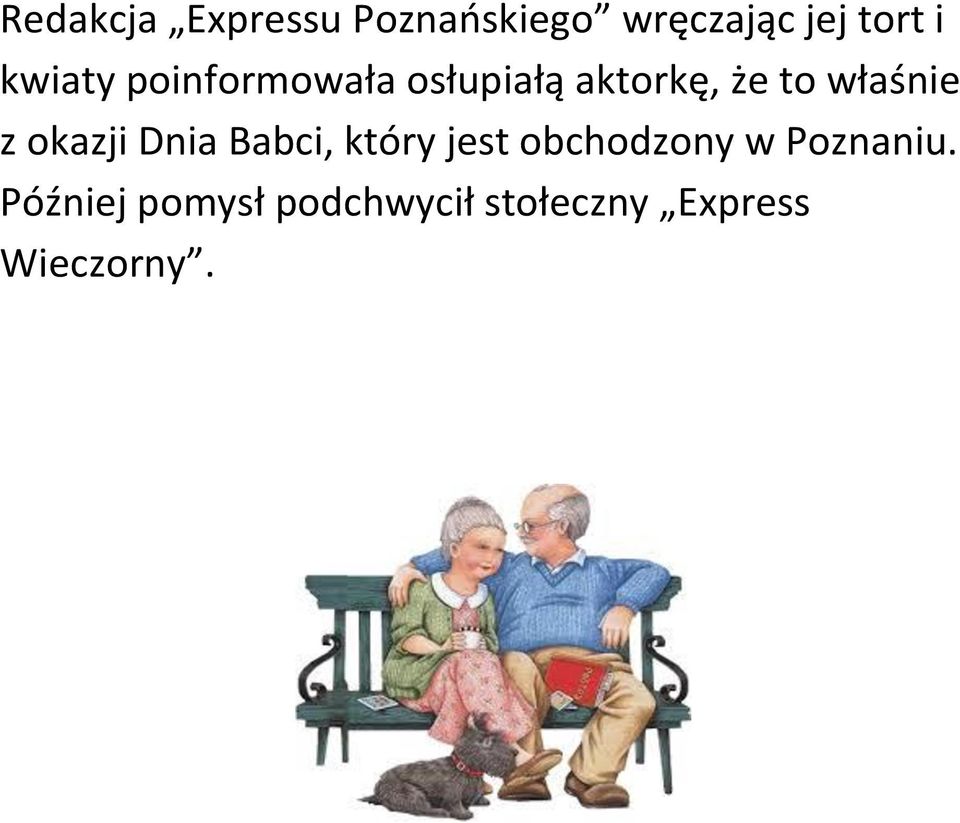 Redakcja „Expressu Poznańskiego” wręczając jej tort i kwiaty poinformowała osłupiałą aktorkę, że to właśnie z okazji Dnia Babci, który jest obchodzony w Poznaniu. Później pomysł podchwycił stołeczny „Express Wieczorny”.